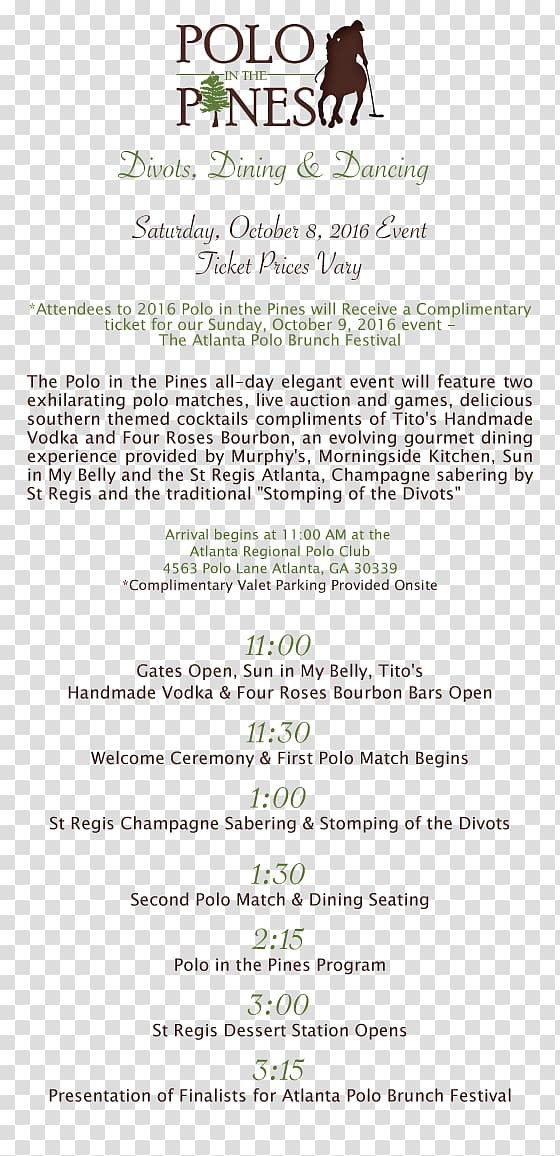 POLO IN THE PINES

Divots, Dining & Dancing

Saturday, October 8, 2016 Event
Ticket Prices Vary

*Attendees to 2016 Polo in the Pines will Receive a Complimentary ticket for our Sunday, October 9, 2016 event – The Atlanta Polo Brunch Festival

The Polo in the Pines all-day elegant event will feature two exhilarating polo matches, live auction and games, delicious southern themed cocktails compliments of Tito's Handmade Vodka and Four Roses Bourbon, an evolving gourmet dining experience provided by Murphy's, Morningside Kitchen, Sun in My Belly and the St Regis Atlanta, Champagne sabering by St Regis and the traditional "Stomping of the Divots"

Arrival begins at 11:00 AM at the
Atlanta Regional Polo Club
4563 Polo Lane Atlanta, GA 30339
*Complimentary Valet Parking Provided Onsite

11:00
Gates Open, Sun in My Belly, Tito's Handmade Vodka & Four Roses Bourbon Bars Open

11:30
Welcome Ceremony & First Polo Match Begins

1:00
St Regis Champagne Sabering & Stomping of the Divots

1:30
Second Polo Match & Dining Seating

2:15
Polo in the Pines Program

3:00
St Regis Dessert Station Opens

3:15
Presentation of Finalists for Atlanta Polo Brunch Festival